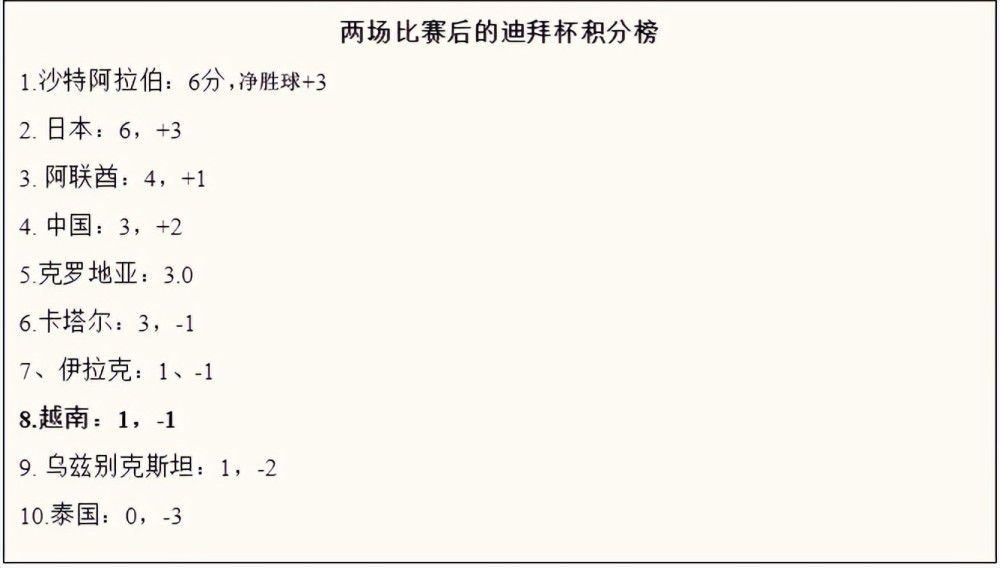 两场比赛后的迪拜杯积分榜

1.沙特阿拉伯：6分，净胜球+3

2. 日本：6，+3

3. 阿联酋：4，+1

4. 中国：3，+2

5.克罗地亚：3.0

6.卡塔尔：3，-1

7、伊拉克：1、-1

8.越南：1，-1

9. 乌兹别克斯坦：1，-2

10.泰国：0，-3